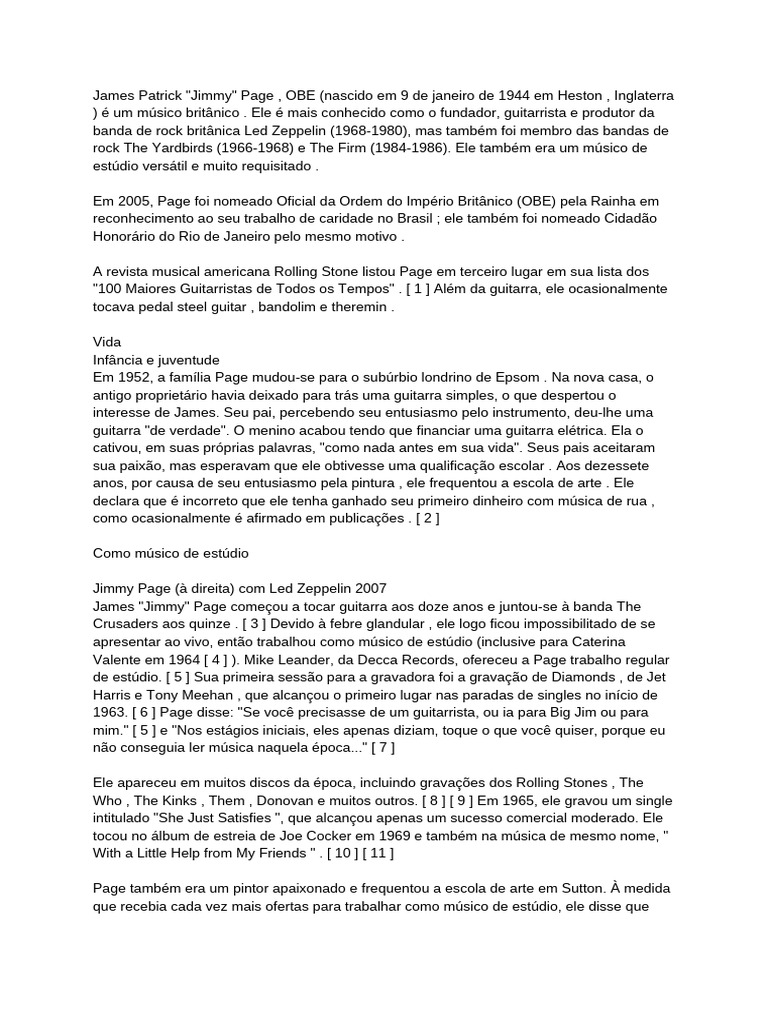 James Patrick "Jimmy" Page , OBE (nascido em 9 de janeiro de 1944 em Heston , Inglaterra ) é um músico britânico . Ele é mais conhecido como o fundador, guitarrista e produtor da banda de rock britânica Led Zeppelin (1968-1980), mas também foi membro das bandas de rock The Yardbirds (1966-1968) e The Firm (1984-1986). Ele também era um músico de estúdio versátil e muito requisitado .

Em 2005, Page foi nomeado Oficial da Ordem do Império Britânico (OBE) pela Rainha em reconhecimento ao seu trabalho de caridade no Brasil ; ele também foi nomeado Cidadão Honorário do Rio de Janeiro pelo mesmo motivo .

A revista musical americana Rolling Stone listou Page em terceiro lugar em sua lista dos "100 Maiores Guitarristas de Todos os Tempos" . [ 1 ] Além da guitarra, ele ocasionalmente tocava pedal steel guitar , bandolim e theremin .

Vida
Infância e juventude
Em 1952, a família Page mudou-se para o subúrbio londrino de Epsom . Na nova casa, o antigo proprietário havia deixado para trás uma guitarra simples, o que despertou o interesse de James. Seu pai, percebendo seu entusiasmo pelo instrumento, deu-lhe uma guitarra "de verdade". O menino acabou tendo que financiar uma guitarra elétrica. Ela o cativou, em suas próprias palavras, "como nada antes em sua vida". Seus pais aceitaram sua paixão, mas esperavam que ele obtivesse uma qualificação escolar . Aos dezessete anos, por causa de seu entusiasmo pela pintura , ele frequentou a escola de arte . Ele declara que é incorreto que ele tenha ganhado seu primeiro dinheiro com música de rua , como ocasionalmente é afirmado em publicações . [ 2 ]

Como músico de estúdio

Jimmy Page (à direita) com Led Zeppelin 2007
James "Jimmy" Page começou a tocar guitarra aos doze anos e juntou-se à banda The Crusaders aos quinze . [ 3 ] Devido à febre glandular , ele logo ficou impossibilitado de se apresentar ao vivo, então trabalhou como músico de estúdio (inclusive para Caterina Valente em 1964 [ 4 ] ). Mike Leander, da Decca Records, ofereceu a Page trabalho regular de estúdio. [ 5 ] Sua primeira sessão para a gravadora foi a gravação de Diamonds , de Jet Harris e Tony Meehan , que alcançou o primeiro lugar nas paradas de singles no início de 1963. [ 6 ] Page disse: "Se você precisasse de um guitarrista, ou ia para Big Jim ou para mim." [ 5 ] e "Nos estágios iniciais, eles apenas diziam, toque o que você quiser, porque eu não conseguia ler música naquela época..." [ 7 ]

Ele apareceu em muitos discos da época, incluindo gravações dos Rolling Stones , The Who , The Kinks , Them , Donovan e muitos outros. [ 8 ] [ 9 ] Em 1965, ele gravou um single intitulado "She Just Satisfies ", que alcançou apenas um sucesso comercial moderado. Ele tocou no álbum de estreia de Joe Cocker em 1969 e também na música de mesmo nome, " With a Little Help from My Friends " . [ 10 ] [ 11 ]

Page também era um pintor apaixonado e frequentou a escola de arte em Sutton. À medida que recebia cada vez mais ofertas para trabalhar como músico de estúdio, ele disse que